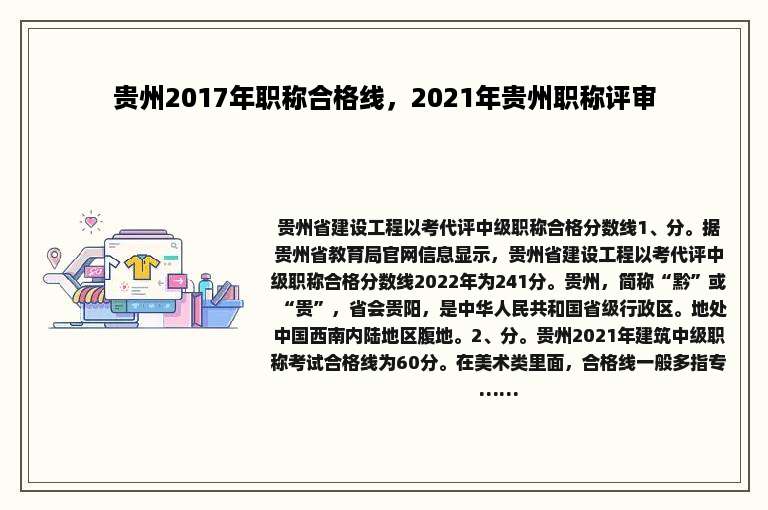 贵州2017年职称合格线，2021年贵州职称评审

贵州省建设工程以考代评中级职称合格分数线1、分。据贵州省教育局官网信息显示，贵州省建设工程以考代评中级职称合格分数线2022年为241分。贵州，简称“黔”或“贵”，省会贵阳，是中华人民共和国省级行政区。地处中国西南内陆地区腹地。2、分。贵州2021年建筑中级职称考试合格线为60分。在美术类里面，合格线一般多指专……